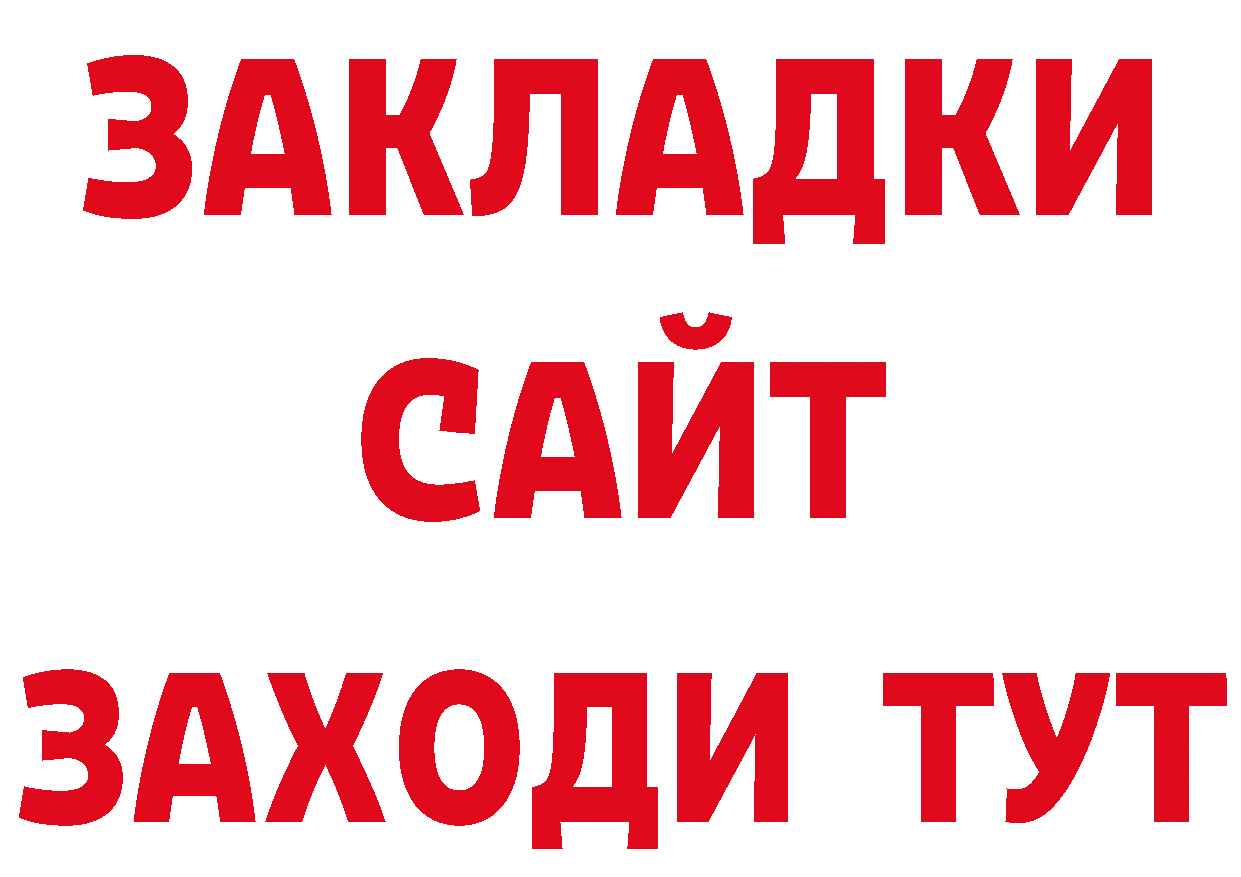 ЗАКЛАДКИ
САЙТ
ЗАХОДИ ТУТ